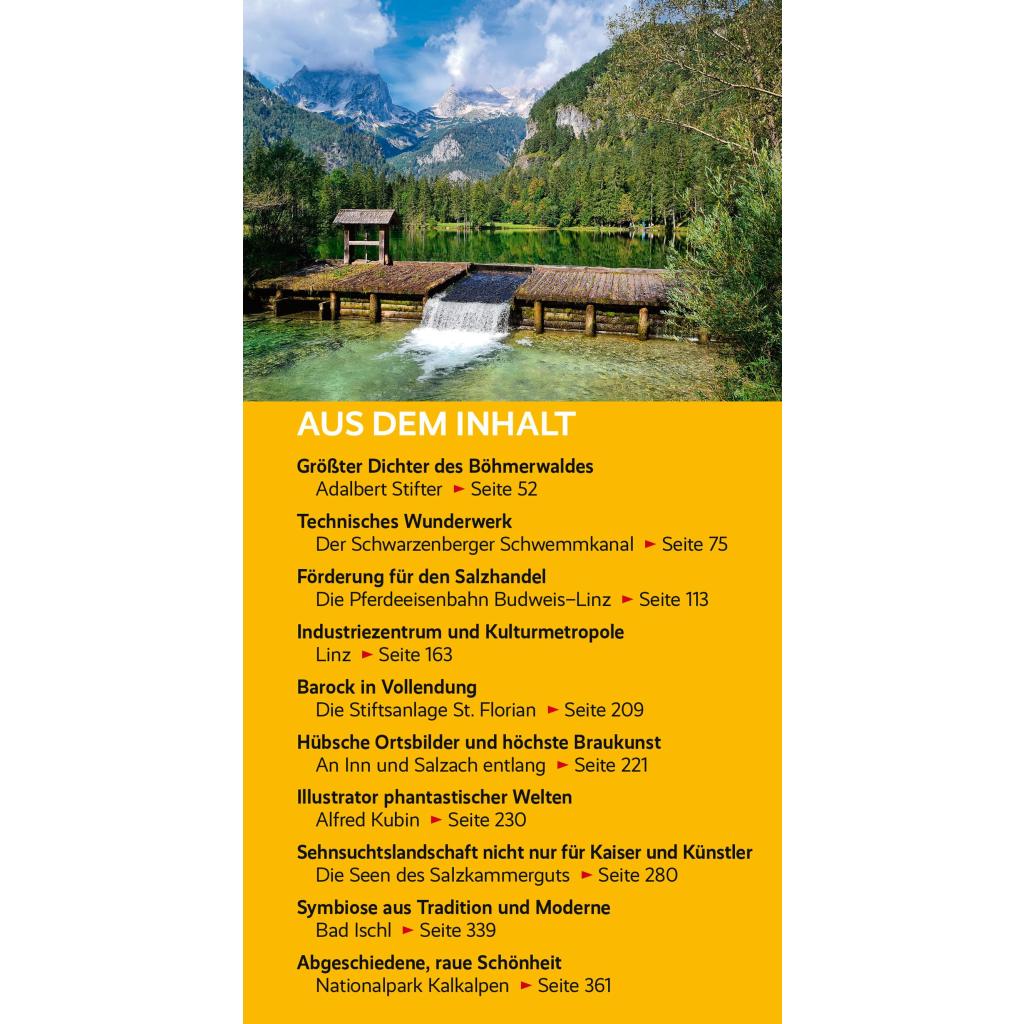 AUS DEM INHALT

Größter Dichter des Böhmerwaldes
Adalbert Stifter ► Seite 52

Technisches Wunderwerk
Der Schwarzenberger Schwemmkanal ► Seite 75

Förderung für den Salzhandel
Die Pferdeeisenbahn Budweis–Linz ► Seite 113

Industriezentrum und Kulturmetropole
Linz ► Seite 163

Barock in Vollendung
Die Stiftsanlage St. Florian ► Seite 209

Hübsche Ortsbilder und höchste Braukunst
An Inn und Salzach entlang ► Seite 221

Illustrator phantastischer Welten
Alfred Kubin ► Seite 230

Sehnsuchtslandschaft nicht nur für Kaiser und Künstler
Die Seen des Salzkammerguts ► Seite 280

Symbiose aus Tradition und Moderne
Bad Ischl ► Seite 339

Abgeschiedene, raue Schönheit
Nationalpark Kalkalpen ► Seite 361